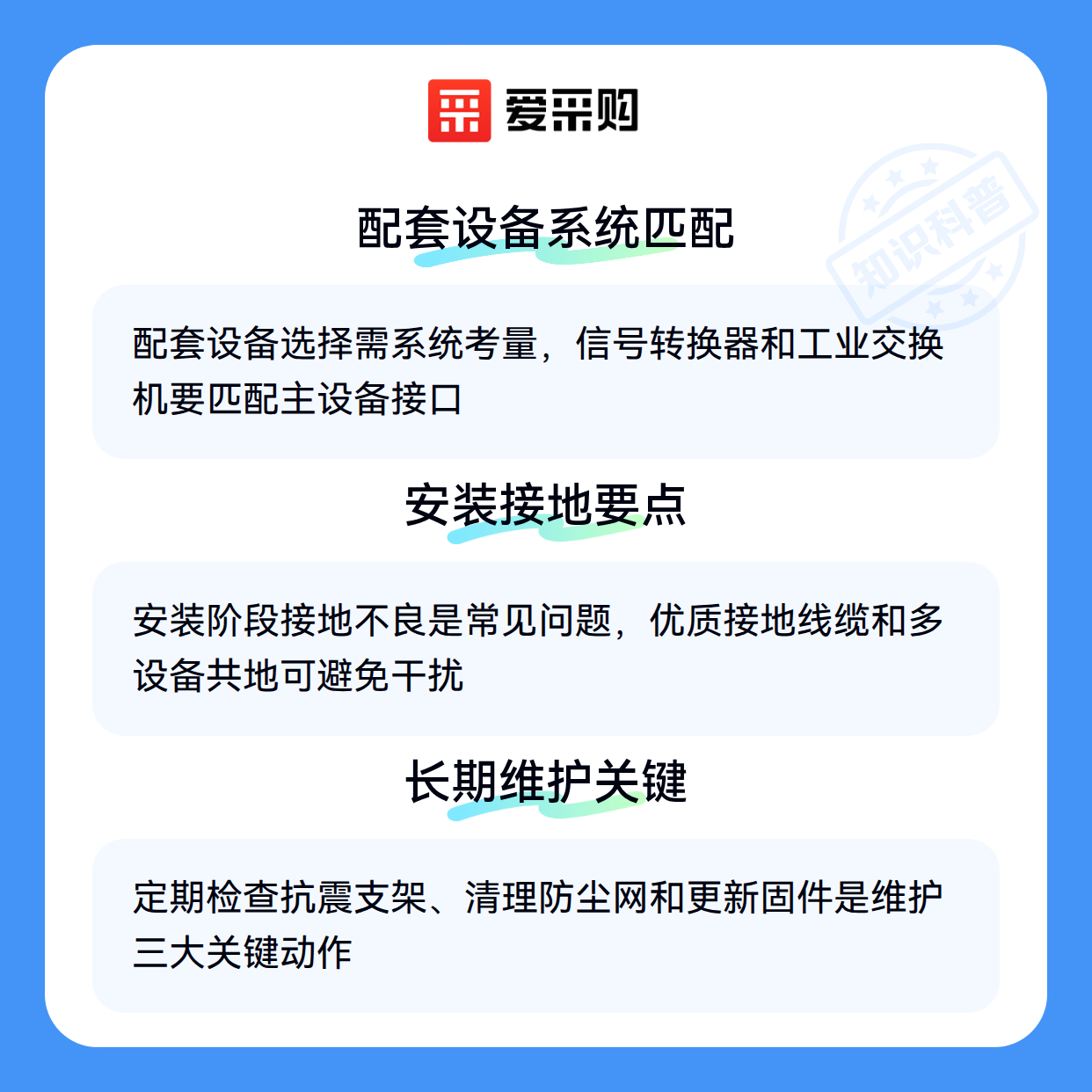 爱采购

配套设备系统匹配

配套设备选择需系统考量，信号转换器和工业交换机要匹配主设备接口

安装接地要点

安装阶段接地不良是常见问题，优质接地线缆和多设备共地可避免干扰

长期维护关键

定期检查抗震支架、清理防尘网和更新固件是维护三大关键动作

知识科普